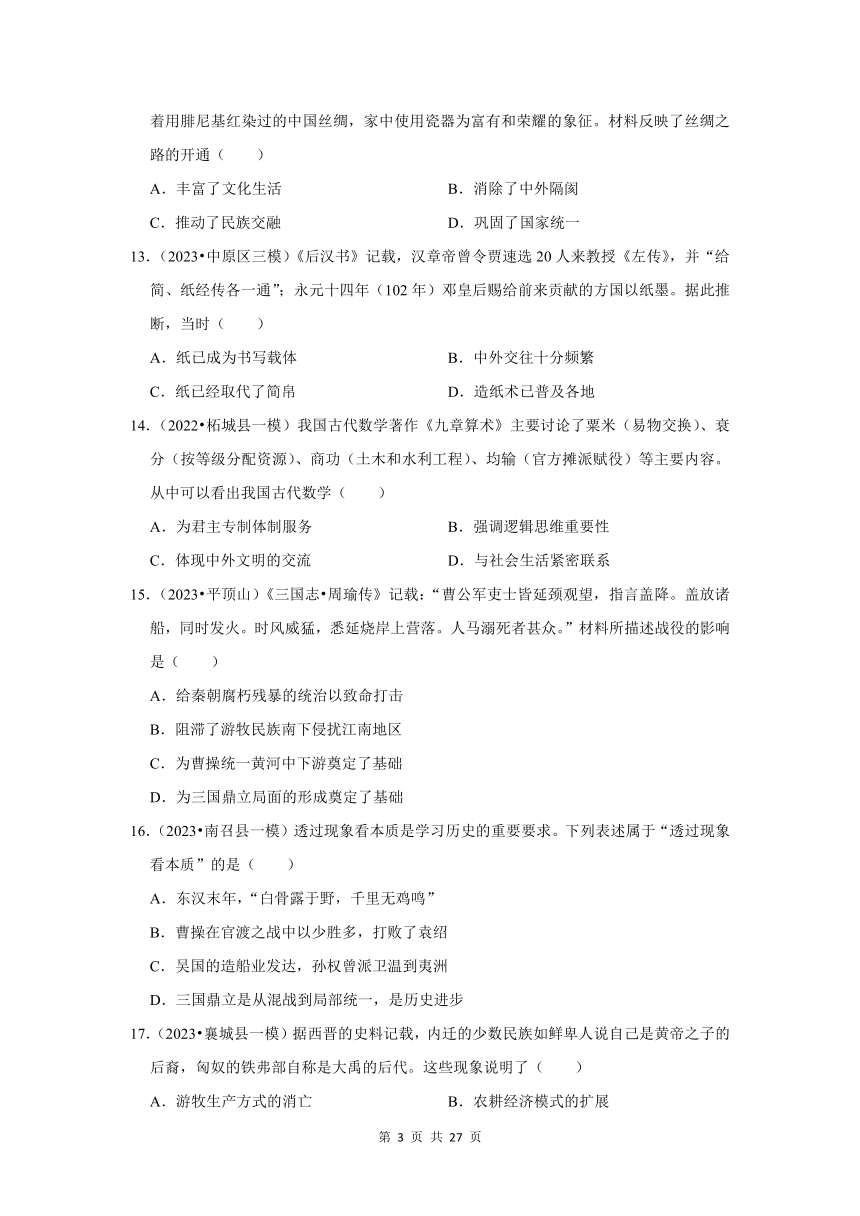 着用腓尼基红染过的中国丝绸，家中使用瓷器为富有和荣耀的象征。材料反映了丝绸之路的开通（　　）

A．丰富了文化生活　　B．消除了中外隔阂

C．推动了民族交融　　D．巩固了国家统一

13．（2023•中原区三模）《后汉书》记载，汉章帝曾令贾逵选 20 人来教授《左传》，并“给简、纸经传各一通”；永元十四年（102 年）邓皇后赐给前来贡献的方国以纸墨。据此推断，当时（　　）

A．纸已成为书写载体　　B．中外交往十分频繁

C．纸已经取代了简帛　　D．造纸术已普及各地

14．（2022•柘城县一模）我国古代数学著作《九章算术》主要讨论了粟米（易物交换）、衰分（按等级分配资源）、商功（土木和水利工程）、均输（官方摊派赋役）等主要内容。从中可以看出我国古代数学（　　）

A．为君主专制体制服务　　B．强调逻辑思维重要性

C．体现中外文明的交流　　D．与社会生活紧密联系

15．（2023•平顶山）《三国志•周瑜传》记载：“曹公军吏士皆延颈观望，指言盖降。盖放诸船，同时发火。时风威猛，悉延烧岸上营落。人马溺死者甚众。”材料所描述战役的影响是（　　）

A．给秦朝腐朽残暴的统治以致命打击

B．阻滞了游牧民族南下侵扰江南地区

C．为曹操统一黄河中下游奠定了基础

D．为三国鼎立局面的形成奠定了基础

16．（2023•南召县一模）透过现象看本质是学习历史的重要要求。下列表述属于“透过现象看本质”的是（　　）

A．东汉末年，“白骨露于野，千里无鸡鸣”

B．曹操在官渡之战中以少胜多，打败了袁绍

C．吴国的造船业发达，孙权曾派卫温到夷洲

D．三国鼎立是从混战到局部统一，是历史进步

17．（2023•襄城县一模）据西晋的史料记载，内迁的少数民族如鲜卑人说自己是黄帝之子的后裔，匈奴的铁弗部自称是大禹的后代。这些现象说明了（　　）

A．游牧生产方式的消亡　　B．农耕经济模式的扩展

第 3 页 共 27 页